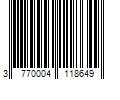 3 770004 118649